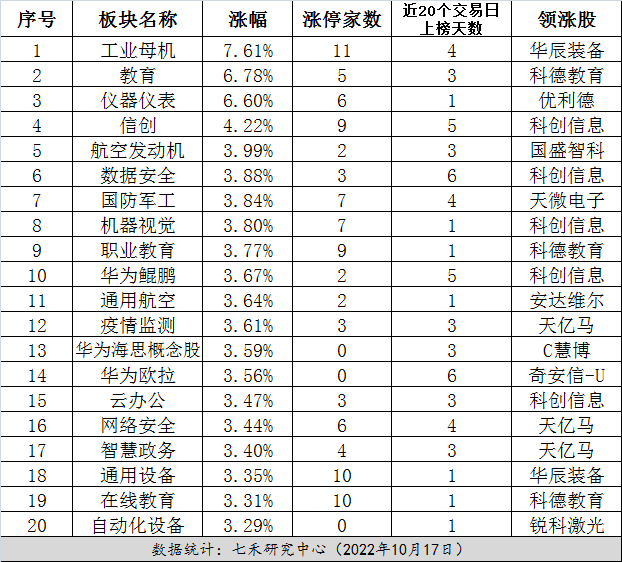 | 序号 | 板块名称 | 涨幅 | 涨停家数 | 近20个交易日上榜天数 | 领涨股 |
|---|---|---|---|---|---|
| 1 | 工业母机 | 7.61% | 11 | 4 | 华辰装备 |
| 2 | 教育 | 6.78% | 5 | 3 | 科德教育 |
| 3 | 仪器仪表 | 6.60% | 6 | 1 | 优利德 |
| 4 | 信创 | 4.22% | 9 | 5 | 科创信息 |
| 5 | 航空发动机 | 3.99% | 2 | 3 | 国盛智科 |
| 6 | 数据安全 | 3.88% | 3 | 6 | 科创信息 |
| 7 | 国防军工 | 3.84% | 7 | 4 | 天微电子 |
| 8 | 机器视觉 | 3.80% | 7 | 1 | 科创信息 |
| 9 | 职业教育 | 3.77% | 9 | 1 | 科德教育 |
| 10 | 华为鲲鹏 | 3.67% | 2 | 5 | 科创信息 |
| 11 | 通用航空 | 3.64% | 2 | 1 | 安达维尔 |
| 12 | 疫情监测 | 3.61% | 3 | 3 | 天亿马 |
| 13 | 华为海思概念股 | 3.59% | 0 | 3 | C慧博 |
| 14 | 华为欧拉 | 3.56% | 0 | 6 | 奇安信-U |
| 15 | 云办公 | 3.47% | 3 | 3 | 科创信息 |
| 16 | 网络安全 | 3.44% | 6 | 4 | 天亿马 |
| 17 | 智慧政务 | 3.40% | 4 | 3 | 天亿马 |
| 18 | 通用设备 | 3.35% | 10 | 1 | 华辰装备 |
| 19 | 在线教育 | 3.31% | 10 | 1 | 科德教育 |
| 20 | 自动化设备 | 3.29% | 0 | 1 | 锐科激光 |

数据统计：七禾研究中心（2022年10月17日）